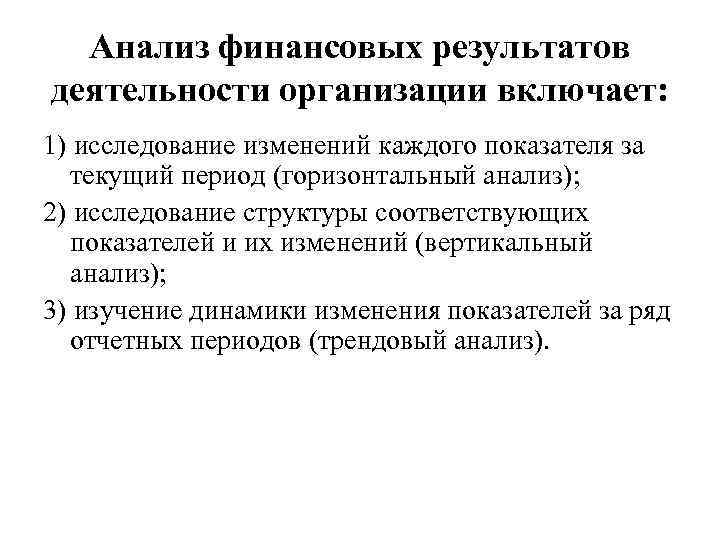 Анализ финансовых результатов деятельности организации включает:

1) исследование изменений каждого показателя за текущий период (горизонтальный анализ);

2) исследование структуры соответствующих показателей и их изменений (вертикальный анализ);

3) изучение динамики изменения показателей за ряд отчетных периодов (трендовый анализ).